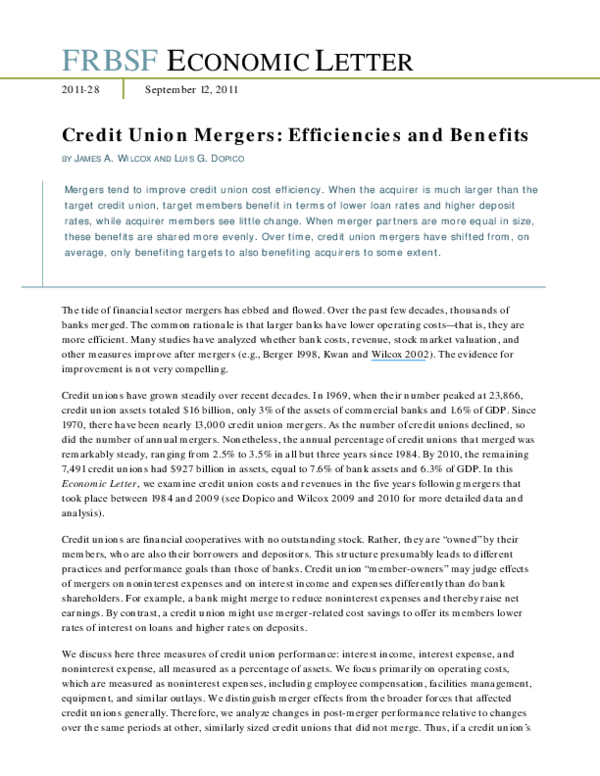 FRBSF ECONOMIC LETTER

2011-28 September 12, 2011

Credit Union Mergers: Efficiencies and Benefits

BY JAMES A. WILCOX AND LUIS G. DOPICO

Mergers tend to improve credit union cost efficiency. When the acquirer is much larger than the target credit union, target members benefit in terms of lower loan rates and higher deposit rates, while acquirer members see little change. When merger partners are more equal in size, these benefits are shared more evenly. Over time, credit union mergers have shifted from, on average, only benefiting targets to also benefiting acquirers to some extent.

The tide of financial sector mergers has ebbed and flowed. Over the past few decades, thousands of banks merged. The common rationale is that larger banks have lower operating costs—that is, they are more efficient. Many studies have analyzed whether bank costs, revenue, stock market valuation, and other measures improve after mergers (e.g., Berger 1998, Kwan and Wilcox 2002). The evidence for improvement is not very compelling.

Credit unions have grown steadily over recent decades. In 1969, when their number peaked at 23,866, credit union assets totaled $16 billion, only 3% of the assets of commercial banks and 1.6% of GDP. Since 1970, there have been nearly 13,000 credit union mergers. As the number of credit unions declined, so did the number of annual mergers. Nonetheless, the annual percentage of credit unions that merged was remarkably steady, ranging from 2.5% to 3.5% in all but three years since 1984. By 2010, the remaining 7,491 credit unions had $927 billion in assets, equal to 7.6% of bank assets and 6.3% of GDP. In this Economic Letter, we examine credit union costs and revenues in the five years following mergers that took place between 1984 and 2009 (see Dopico and Wilcox 2009 and 2010 for more detailed data and analysis).

Credit unions are financial cooperatives with no outstanding stock. Rather, they are "owned" by their members, who are also their borrowers and depositors. This structure presumably leads to different practices and performance goals than those of banks. Credit union "member-owners" may judge effects of mergers on noninterest expenses and on interest income and expenses differently than do bank shareholders. For example, a bank might merge to reduce noninterest expenses and thereby raise net earnings. By contrast, a credit union might use merger-related cost savings to offer its members lower rates of interest on loans and higher rates on deposits.

We discuss here three measures of credit union performance: interest income, interest expense, and noninterest expense, all measured as a percentage of assets. We focus primarily on operating costs, which are measured as noninterest expenses, including employee compensation, facilities management, equipment, and similar outlays. We distinguish merger effects from the broader forces that affected credit unions generally. Therefore, we analyze changes in post-merger performance relative to changes over the same periods at other, similarly sized credit unions that did not merge. Thus, if a credit union's